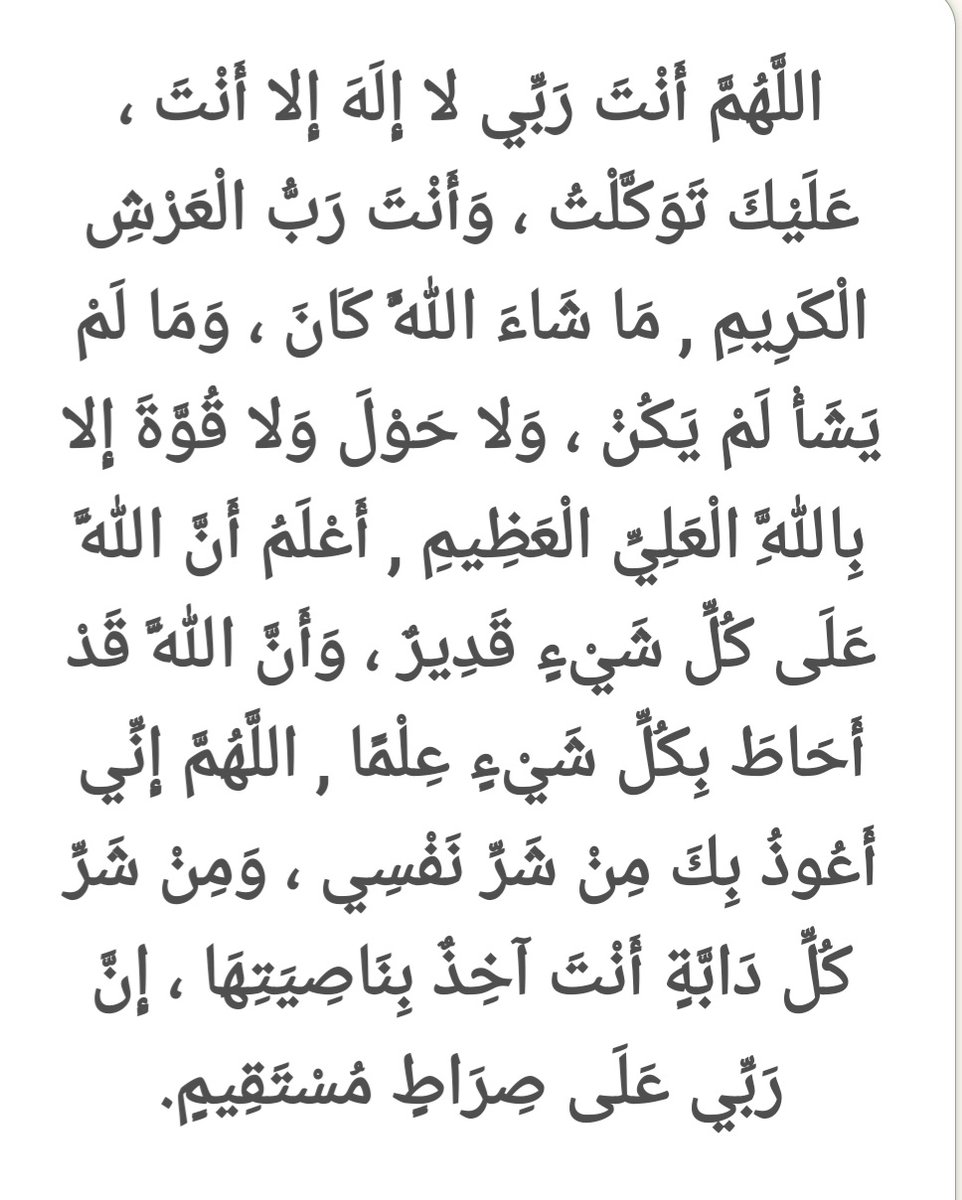 اللَّهُمَّ أَنْتَ رَبِّي لا إِلَهَ إِلا أَنْتَ ، عَلَيْكَ تَوَكَّلْتُ ، وَأَنْتَ رَبُّ الْعَرْشِ الْكَرِيمِ , مَا شَاءَ اللَّهُ كَانَ ، وَمَا لَمْ يَشَأْ لَمْ يَكُنْ ، وَلا حَوْلَ وَلا قُوَّةَ إِلا بِاللَّهِ الْعَلِيِّ الْعَظِيمِ , أَعْلَمُ أَنَّ اللَّهَ عَلَى كُلِّ شَيْءٍ قَدِيرٌ ، وَأَنَّ اللَّهَ قَدْ أَحَاطَ بِكُلِّ شَيْءٍ عِلْمًا , اللَّهُمَّ إِنِّي أَعُوذُ بِكَ مِنْ شَرِّ نَفْسِي ، وَمِنْ شَرِّ كُلِّ دَابَّةٍ أَنْتَ آخِذٌ بِنَاصِيَتِهَا ، إِنَّ رَبِّي عَلَى صِرَاطٍ مُسْتَقِيمٍ.